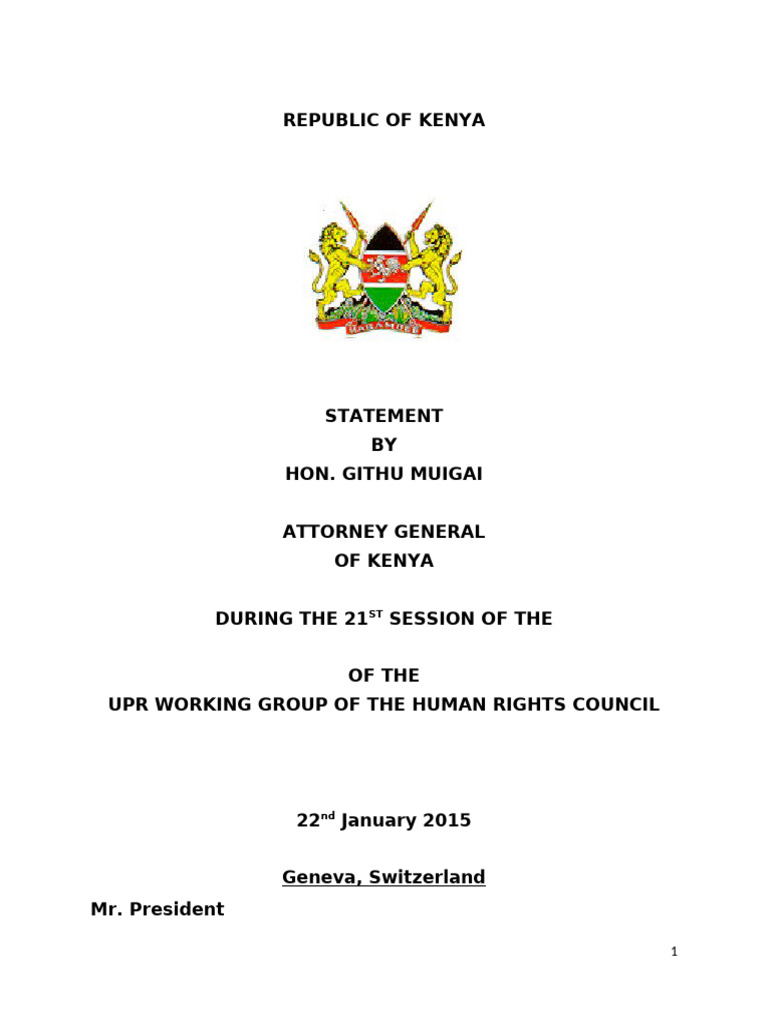 REPUBLIC OF KENYA

HARAMBEE

STATEMENT
BY
HON. GITHU MUIGAI

ATTORNEY GENERAL
OF KENYA

DURING THE 21$^{ST}$ SESSION OF THE

OF THE
UPR WORKING GROUP OF THE HUMAN RIGHTS COUNCIL

22$^{nd}$ January 2015

Geneva, Switzerland

Mr. President

1